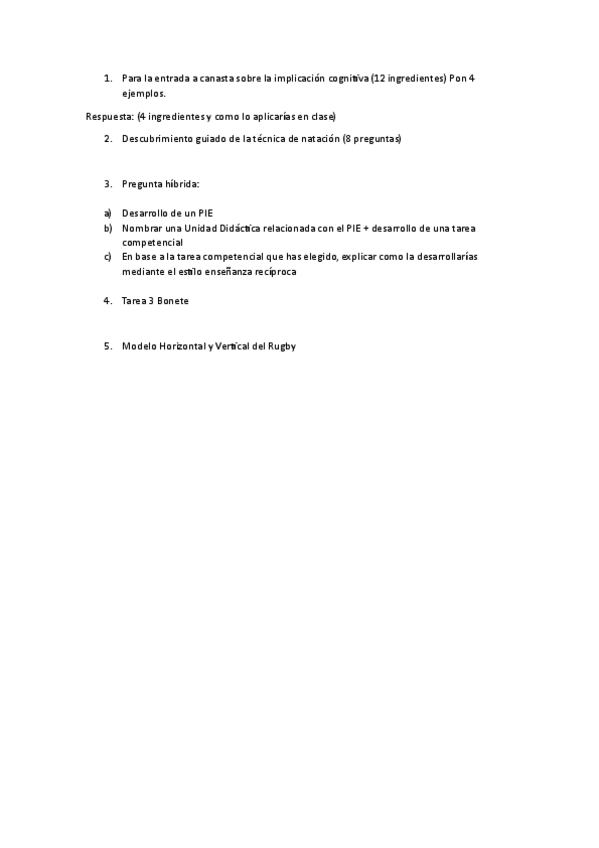 1. Para la entrada a canasta sobre la implicación cognitiva (12 ingredientes) Pon 4 ejemplos.

Respuesta: (4 ingredientes y como lo aplicarías en clase)

2. Descubrimiento guiado de la técnica de natación (8 preguntas)

3. Pregunta híbrida:

a) Desarrollo de un PIE
b) Nombrar una Unidad Didáctica relacionada con el PIE + desarrollo de una tarea competencial
c) En base a la tarea competencial que has elegido, explicar como la desarrollarías mediante el estilo enseñanza recíproca

4. Tarea 3 Bonete

5. Modelo Horizontal y Vertical del Rugby